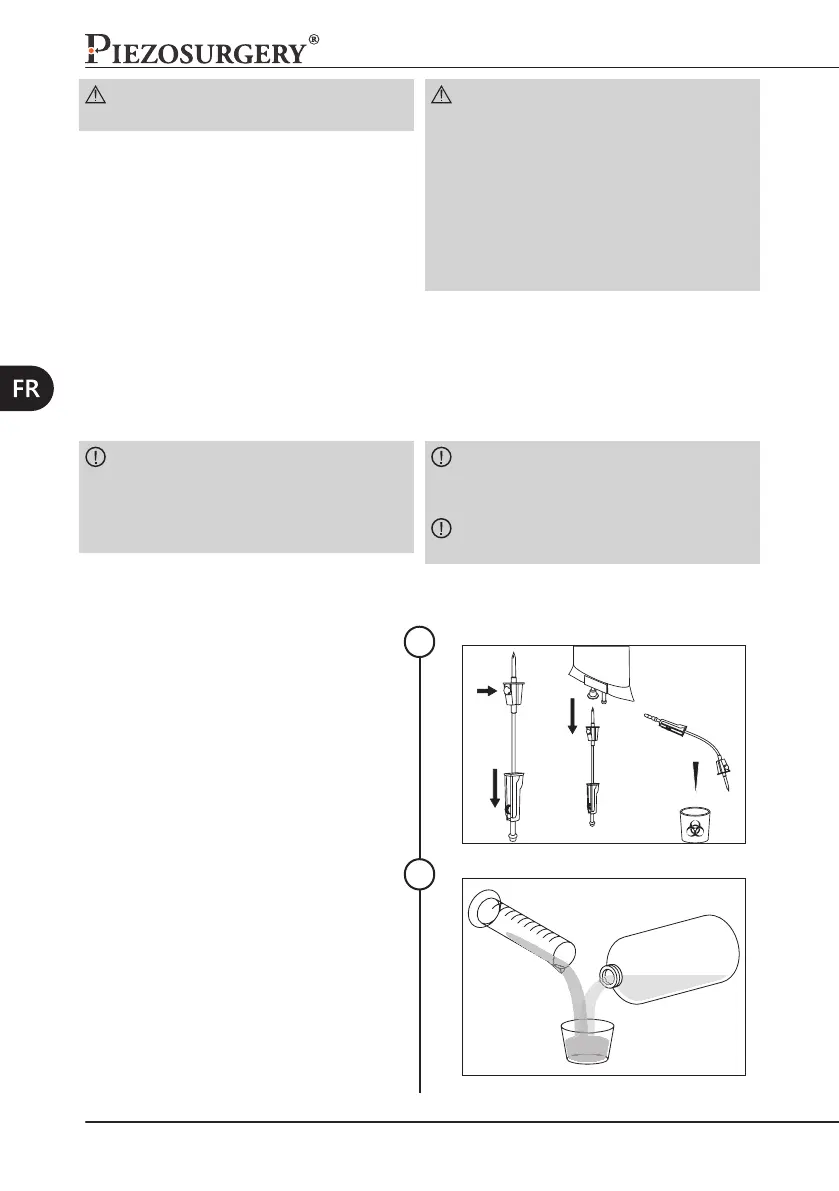 PIEZOSURGERY®

FR